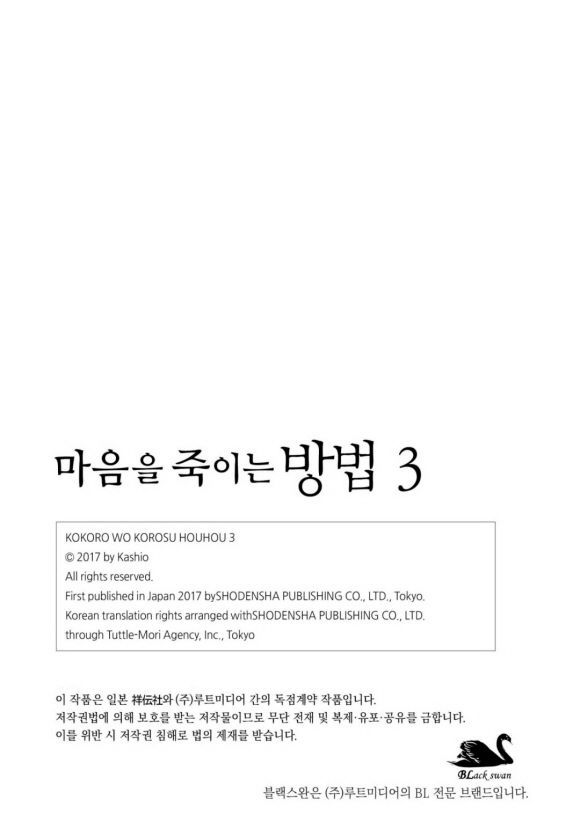 마음을 죽이는 방법 3

KOKORO WO KOROSU HOUHOU 3
© 2017 by Kashio
All rights reserved.
First published in Japan 2017 bySHODENSHA PUBLISHING CO., LTD., Tokyo.
Korean translation rights arranged withSHODENSHA PUBLISHING CO., LTD.
through Tuttle-Mori Agency, Inc., Tokyo

이 작품은 일본 祥伝社와 (주)루트미디어 간의 독점계약 작품입니다.
저작권법에 의해 보호를 받는 저작물이므로 무단 전재 및 복제·유포·공유를 금합니다.
이를 위반 시 저작권 침해로 법의 제재를 받습니다.

BLack swan

블랙스완은 (주)루트미디어의 BL 전문 브랜드입니다.